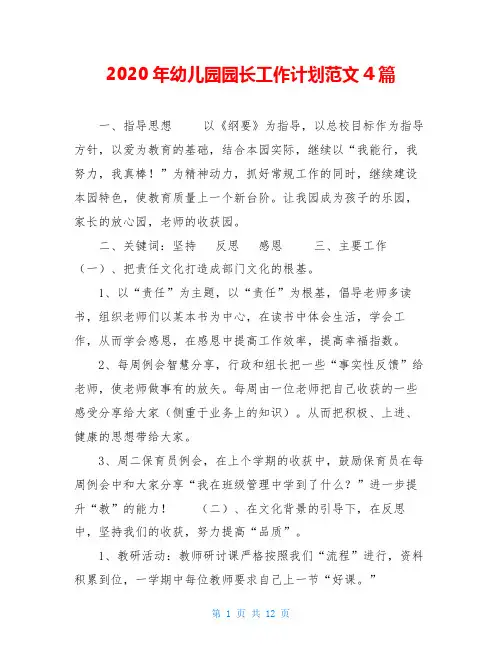 2020年幼儿园园长工作计划范文4篇

一、指导思想　　以《纲要》为指导，以总校目标作为指导方针，以爱为教育的基础，结合本园实际，继续以“我能行，我努力，我真棒！”为精神动力，抓好常规工作的同时，继续建设本园特色，使教育质量上一个新台阶。让我园成为孩子的乐园，家长的放心园，老师的收获园。

二、关键词：坚持　反思　感恩　　三、主要工作（一）、把责任文化打造成部门文化的根基。

1、以“责任”为主题，以“责任”为根基，倡导老师多读书，组织老师们以某本书为中心，在读书中体会生活，学会工作，从而学会感恩，在感恩中提高工作效率，提高幸福指数。

2、每周例会智慧分享，行政和组长把一些“事实性反馈”给老师，使老师做事有的放矢。每周由一位老师把自己收获的一些感受分享给大家（侧重于业务上的知识）。从而把积极、上进、健康的思想带给大家。

3、周二保育员例会，在上个学期的收获中，鼓励保育员在每周例会中和大家分享“我在班级管理中学到了什么？”进一步提升“教”的能力！　　（二）、在文化背景的引导下，在反思中，坚持我们的收获，努力提高“品质”。

1、教研活动：教师研讨课严格按照我们“流程”进行，资料积累到位，一学期中每位教师要求自己上一节“好课。”

第 1 页 共 12 页